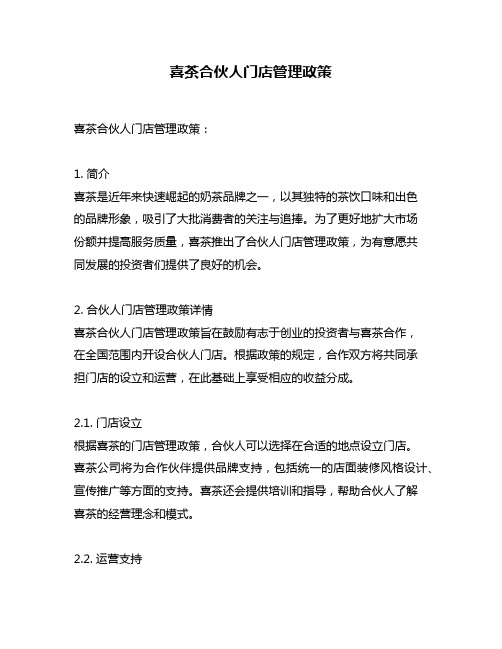 喜茶合伙人门店管理政策

喜茶合伙人门店管理政策：

1. 简介
喜茶是近年来快速崛起的奶茶品牌之一，以其独特的茶饮口味和出色的品牌形象，吸引了大批消费者的关注与追捧。为了更好地扩大市场份额并提高服务质量，喜茶推出了合伙人门店管理政策，为有意愿共同发展的投资者们提供了良好的机会。

2. 合伙人门店管理政策详情
喜茶合伙人门店管理政策旨在鼓励有志于创业的投资者与喜茶合作，在全国范围内开设合伙人门店。根据政策的规定，合作双方将共同承担门店的设立和运营，在此基础上享受相应的收益分成。

2.1. 门店设立
根据喜茶的门店管理政策，合伙人可以选择在合适的地点设立门店。喜茶公司将为合作伙伴提供品牌支持，包括统一的店面装修风格设计、宣传推广等方面的支持。喜茶还会提供培训和指导，帮助合伙人了解喜茶的经营理念和模式。

2.2. 运营支持